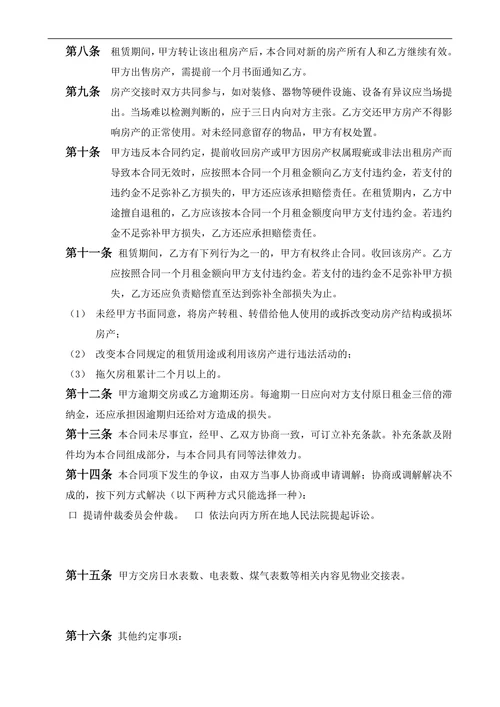 第八条 租赁期间，甲方转让该出租房产后，本合同对新的房产所有人和乙方继续有效。甲方出售房产，需提前一个月书面通知乙方。

第九条 房产交接时双方共同参与，如对装修、器物等硬件设施、设备有异议应当场提出。当场难以检测判断的，应于三日内向对方主张。乙方交还甲方房产不得影响房产的正常使用。对未经同意留存的物品，甲方有权处置。

第十条 甲方违反本合同约定，提前收回房产或甲方因房产权属瑕疵或非法出租房产而导致本合同无效时，应按照本合同一个月租金额向乙方支付违约金，若支付的违约金不足弥补乙方损失的，甲方还应该承担赔偿责任。在租赁期内，乙方中途擅自退租的，乙方应该按本合同一个月租金额度向甲方支付违约金。若违约金不足弥补甲方损失，乙方还应承担赔偿责任。

第十一条 租赁期间，乙方有下列行为之一的，甲方有权终止合同。收回该房产。乙方应按照合同一个月租金额向甲方支付违约金。若支付的违约金不足弥补甲方损失，乙方还应负责赔偿直至达到弥补全部损失为止。

（1） 未经甲方书面同意，将房产转租、转借给他人使用的或拆改变动房产结构或损坏房产；

（2） 改变本合同规定的租赁用途或利用该房产进行违法活动的；

（3） 拖欠房租累计二个月以上的。

第十二条 甲方逾期交房或乙方逾期还房。每逾期一日应向对方支付原日租金三倍的滞纳金，还应承担因逾期归还给对方造成的损失。

第十三条 本合同未尽事宜，经甲、乙双方协商一致，可订立补充条款。补充条款及附件均为本合同组成部分，与本合同具有同等法律效力。

第十四条 本合同项下发生的争议，由双方当事人协商或申请调解；协商或调解解决不成的，按下列方式解决（以下两种方式只能选择一种）：

口 提请仲裁委员会仲裁。 口 依法向丙方所在地人民法院提起诉讼。

第十五条 甲方交房日水表数、电表数、煤气表数等相关内容见物业交接表。

第十六条 其他约定事项：